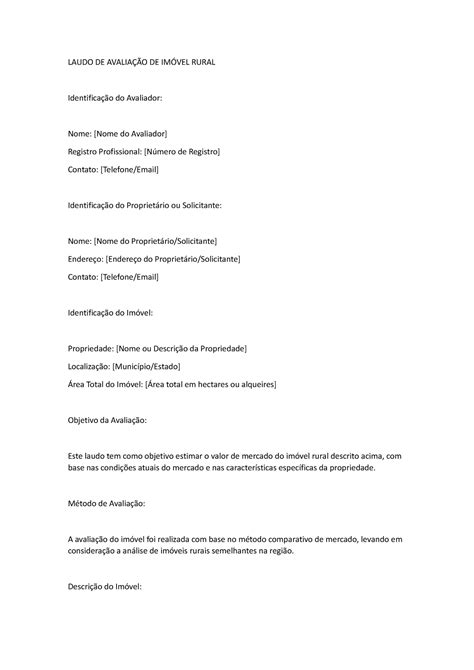 LAUDO DE AVALIAÇÃO DE IMÓVEL RURAL

Identificação do Avaliador:

Nome: [Nome do Avaliador]
Registro Profissional: [Número de Registro]
Contato: [Telefone/Email]

Identificação do Proprietário ou Solicitante:

Nome: [Nome do Proprietário/Solicitante]
Endereço: [Endereço do Proprietário/Solicitante]
Contato: [Telefone/Email]

Identificação do Imóvel:

Propriedade: [Nome ou Descrição da Propriedade]
Localização: [Município/Estado]
Área Total do Imóvel: [Área total em hectares ou alqueires]

Objetivo da Avaliação:

Este laudo tem como objetivo estimar o valor de mercado do imóvel rural descrito acima, com base nas condições atuais do mercado e nas características específicas da propriedade.

Método de Avaliação:

A avaliação do imóvel foi realizada com base no método comparativo de mercado, levando em consideração a análise de imóveis rurais semelhantes na região.

Descrição do Imóvel: